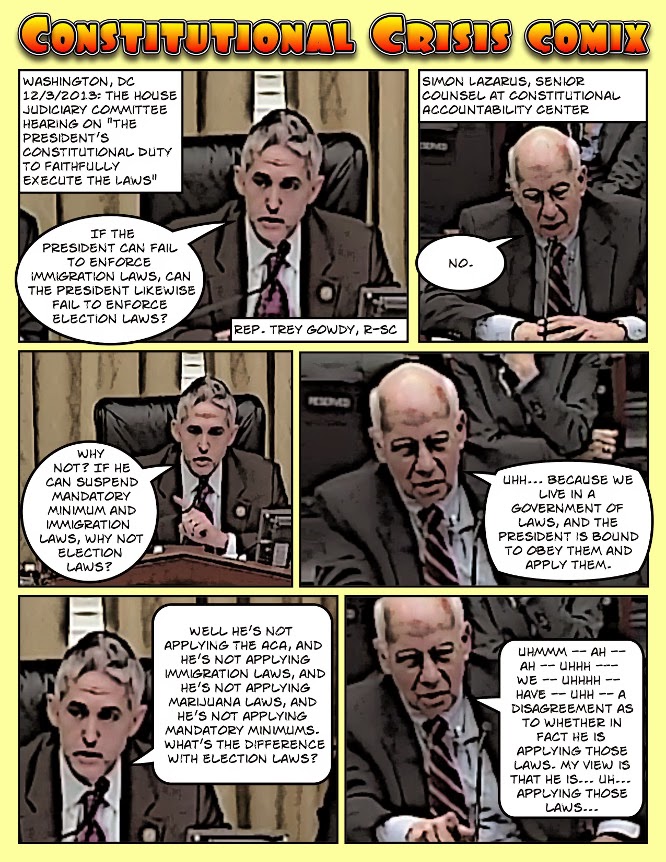 CONSTITUTIONAL CRISIS COMIX

WASHINGTON, DC 12/3/2013: THE HOUSE JUDICIARY COMMITTEE HEARING ON "THE PRESIDENT'S CONSTITUTIONAL DUTY TO FAITHFULLY EXECUTE THE LAWS"

IF THE PRESIDENT CAN FAIL TO ENFORCE IMMIGRATION LAWS, CAN THE PRESIDENT LIKEWISE FAIL TO ENFORCE ELECTION LAWS?

REP. TREY GOWDY, R-SC

SIMON LAZARUS, SENIOR COUNSEL AT CONSTITUTIONAL ACCOUNTABILITY CENTER

NO.

WHY NOT? IF HE CAN SUSPEND MANDATORY MINIMUM AND IMMIGRATION LAWS, WHY NOT ELECTION LAWS?

UHH... BECAUSE WE LIVE IN A GOVERNMENT OF LAWS, AND THE PRESIDENT IS BOUND TO OBEY THEM AND APPLY THEM.

WELL HE'S NOT APPLYING THE ACA, AND HE'S NOT APPLYING IMMIGRATION LAWS, AND HE'S NOT APPLYING MARIJUANA LAWS, AND HE'S NOT APPLYING MANDATORY MINIMUMS. WHAT'S THE DIFFERENCE WITH ELECTION LAWS?

UHMMM -- AH -- AH -- UHHH --- WE -- UHHHH -- HAVE -- UHH -- A DISAGREEMENT AS TO WHETHER IN FACT HE IS APPLYING THOSE LAWS. MY VIEW IS THAT HE IS... UH... APPLYING THOSE LAWS...